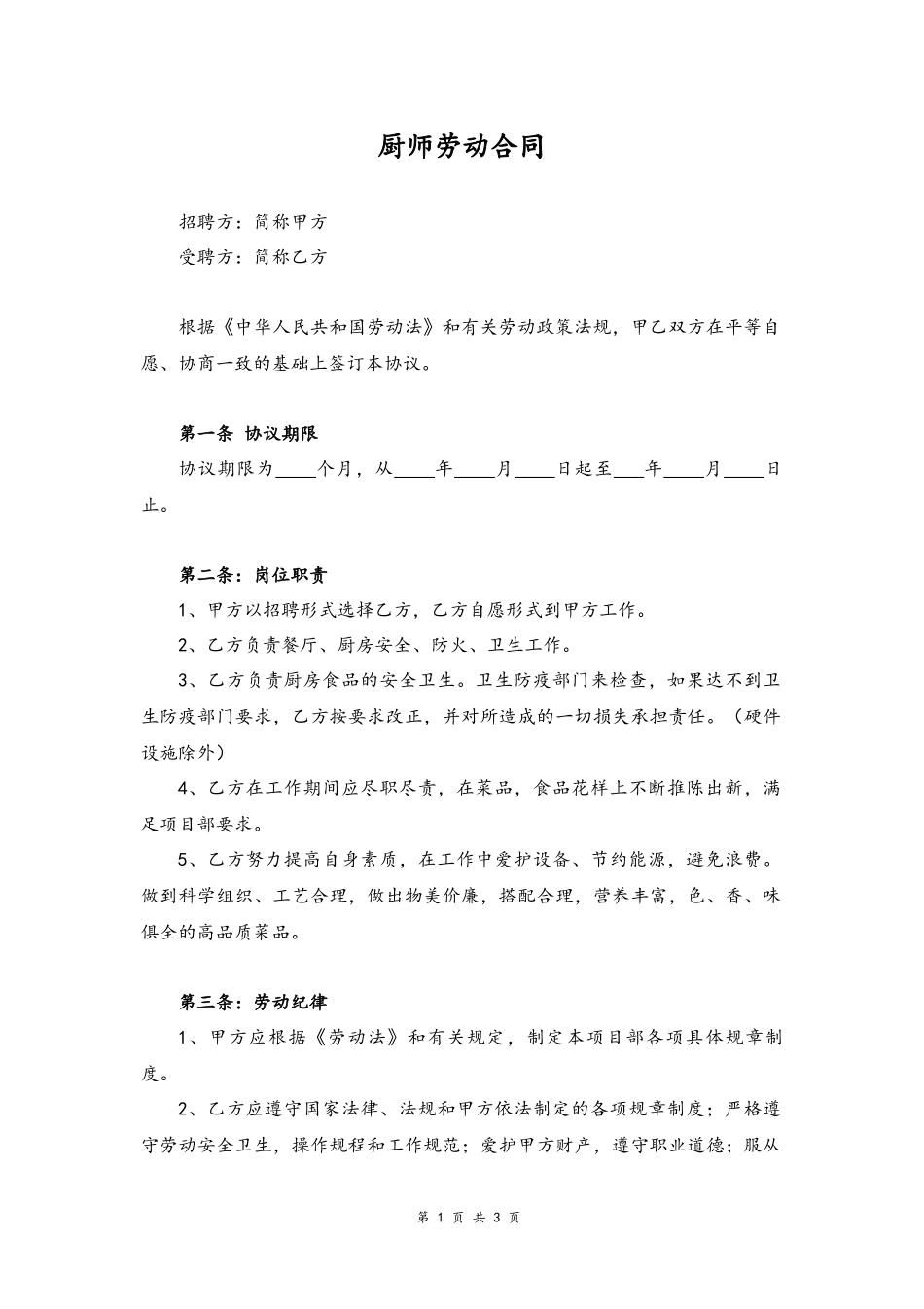 厨师劳动合同

招聘方：简称甲方

受聘方：简称乙方

根据《中华人民共和国劳动法》和有关劳动政策法规，甲乙双方在平等自愿、协商一致的基础上签订本协议。

第一条 协议期限

协议期限为____个月，从____年____月____日起至___年____月____日止。

第二条：岗位职责

1、甲方以招聘形式选择乙方，乙方自愿形式到甲方工作。

2、乙方负责餐厅、厨房安全、防火、卫生工作。

3、乙方负责厨房食品的安全卫生。卫生防疫部门来检查，如果达不到卫生防疫部门要求，乙方按要求改正，并对所造成的一切损失承担责任。（硬件设施除外）

4、乙方在工作期间应尽职尽责，在菜品，食品花样上不断推陈出新，满足项目部要求。

5、乙方努力提高自身素质，在工作中爱护设备、节约能源，避免浪费。做到科学组织、工艺合理，做出物美价廉，搭配合理，营养丰富，色、香、味俱全的高品质菜品。

第三条：劳动纪律

1、甲方应根据《劳动法》和有关规定，制定本项目部各项具体规章制度。

2、乙方应遵守国家法律、法规和甲方依法制定的各项规章制度；严格遵守劳动安全卫生，操作规程和工作规范；爱护甲方财产，遵守职业道德；服从

第 1 页 共 3 页